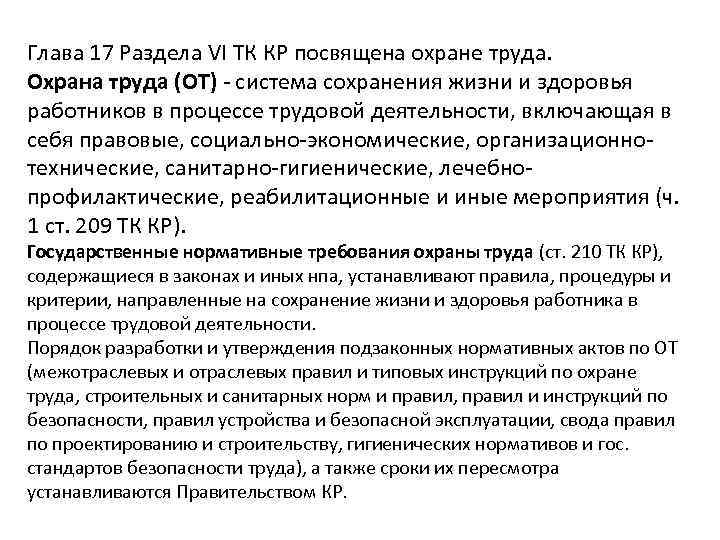 Глава 17 Раздела VI ТК КР посвящена охране труда.
Охрана труда (ОТ) - система сохранения жизни и здоровья работников в процессе трудовой деятельности, включающая в себя правовые, социально-экономические, организационно-технические, санитарно-гигиенические, лечебно-профилактические, реабилитационные и иные мероприятия (ч. 1 ст. 209 ТК КР).
Государственные нормативные требования охраны труда (ст. 210 ТК КР), содержащиеся в законах и иных нпа, устанавливают правила, процедуры и критерии, направленные на сохранение жизни и здоровья работника в процессе трудовой деятельности.
Порядок разработки и утверждения подзаконных нормативных актов по ОТ (межотраслевых и отраслевых правил и типовых инструкций по охране труда, строительных и санитарных норм и правил, правил и инструкций по безопасности, правил устройства и безопасной эксплуатации, свода правил по проектированию и строительству, гигиенических нормативов и гос. стандартов безопасности труда), а также сроки их пересмотра устанавливаются Правительством КР.